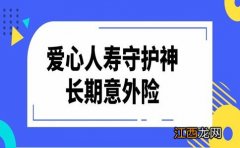 爱心人寿守护神
长期意外险

江西龙网